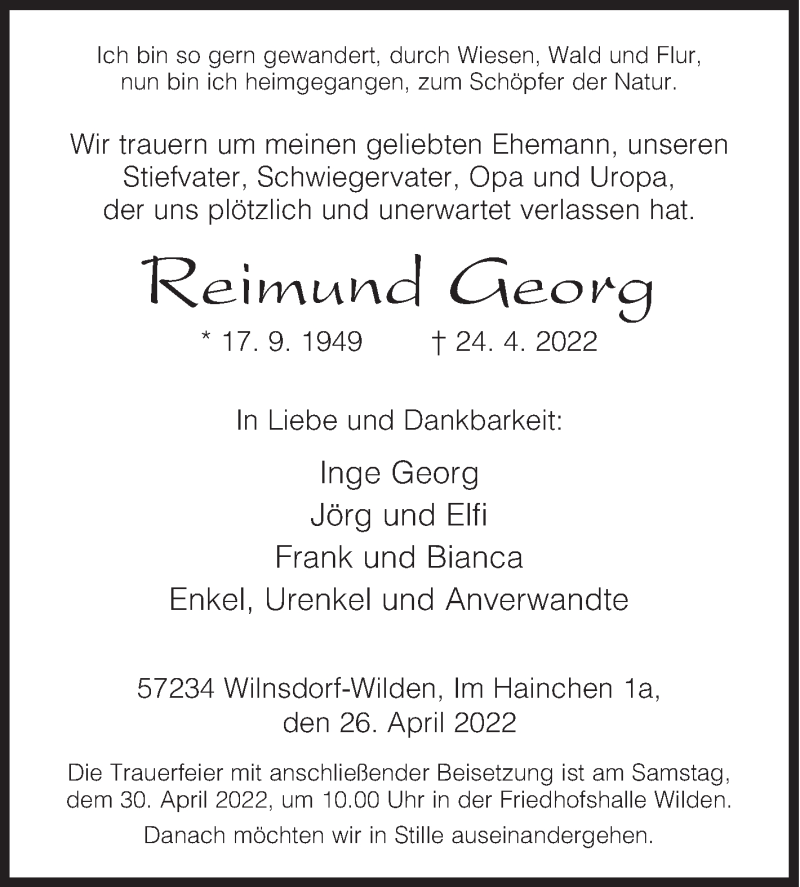 Ich bin so gern gewandert, durch Wiesen, Wald und Flur,
nun bin ich heimgegangen, zum Schöpfer der Natur.

Wir trauern um meinen geliebten Ehemann, unseren Stiefvater, Schwiegervater, Opa und Uropa, der uns plötzlich und unerwartet verlassen hat.

Reimund Georg

* 17. 9. 1949 † 24. 4. 2022

In Liebe und Dankbarkeit:

Inge Georg
Jörg und Elfi
Frank und Bianca
Enkel, Urenkel und Anverwandte

57234 Wilnsdorf-Wilden, Im Hainchen 1a,
den 26. April 2022

Die Trauerfeier mit anschließender Beisetzung ist am Samstag, dem 30. April 2022, um 10.00 Uhr in der Friedhofshalle Wilden.

Danach möchten wir in Stille auseinandergehen.